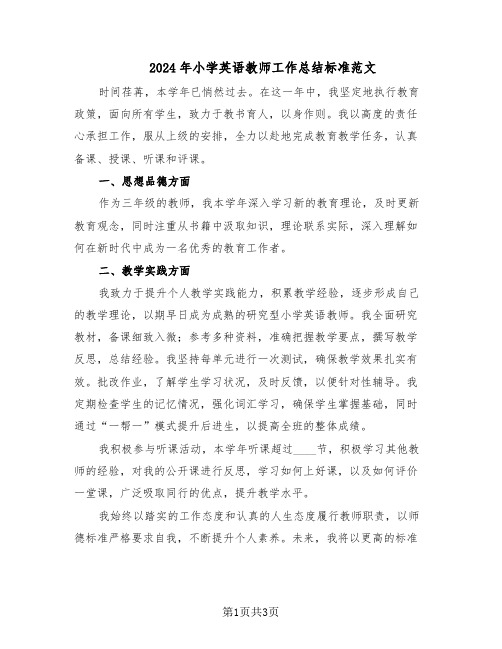 2024年小学英语教师工作总结标准范文

时间荏苒，本学年已悄然过去。在这一年中，我坚定地执行教育政策，面向所有学生，致力于教书育人，以身作则。我以高度的责任心承担工作，服从上级的安排，全力以赴地完成教育教学任务，认真备课、授课、听课和评课。

一、思想品德方面

作为三年级的教师，我本学年深入学习新的教育理论，及时更新教育观念，同时注重从书籍中汲取知识，理论联系实际，深入理解如何在新时代中成为一名优秀的教育工作者。

二、教学实践方面

我致力于提升个人教学实践能力，积累教学经验，逐步形成自己的教学理论，以期早日成为成熟的研究型小学英语教师。我全面研究教材，备课细致入微；参考多种资料，准确把握教学要点，撰写教学反思，总结经验。我坚持每单元进行一次测试，确保教学效果扎实有效。批改作业，了解学生学习状况，及时反馈，以便针对性辅导。我定期检查学生的记忆情况，强化词汇学习，确保学生掌握基础，同时通过“一帮一”模式提升后进生，以提高全班的整体成绩。

我积极参与听课活动，本学年听课超过____节，积极学习其他教师的经验，对我的公开课进行反思，学习如何上好课，以及如何评价一堂课，广泛吸取同行的优点，提升教学水平。

我始终以踏实的工作态度和认真的人生态度履行教师职责，以师德标准严格要求自我，不断提升个人素养。未来，我将以更高的标准

第1页共3页